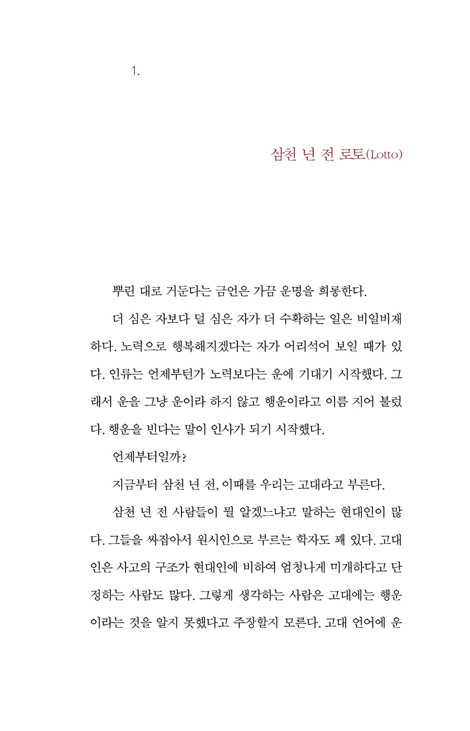 1.

삼천 년 전 로토(Lotto)

뿌린 대로 거둔다는 금언은 가끔 운명을 희롱한다.

더 심은 자보다 덜 심은 자가 더 수확하는 일은 비일비재하다. 노력으로 행복해지겠다는 자가 어리석어 보일 때가 있다. 인류는 언제부턴가 노력보다는 운에 기대기 시작했다. 그래서 운을 그냥 운이라 하지 않고 행운이라고 이름 지어 불렀다. 행운을 빈다는 말이 인사가 되기 시작했다.

언제부터일까?

지금부터 삼천 년 전, 이때를 우리는 고대라고 부른다.

삼천 년 전 사람들이 뭘 알겠느냐고 말하는 현대인이 많다. 그들을 싸잡아서 원시인으로 부르는 학자도 꽤 있다. 고대인은 사고의 구조가 현대인에 비하여 엄청나게 미개하다고 단정하는 사람도 많다. 그렇게 생각하는 사람은 고대에는 행운이라는 것을 알지 못했다고 주장할지 모른다. 고대 언어에 운